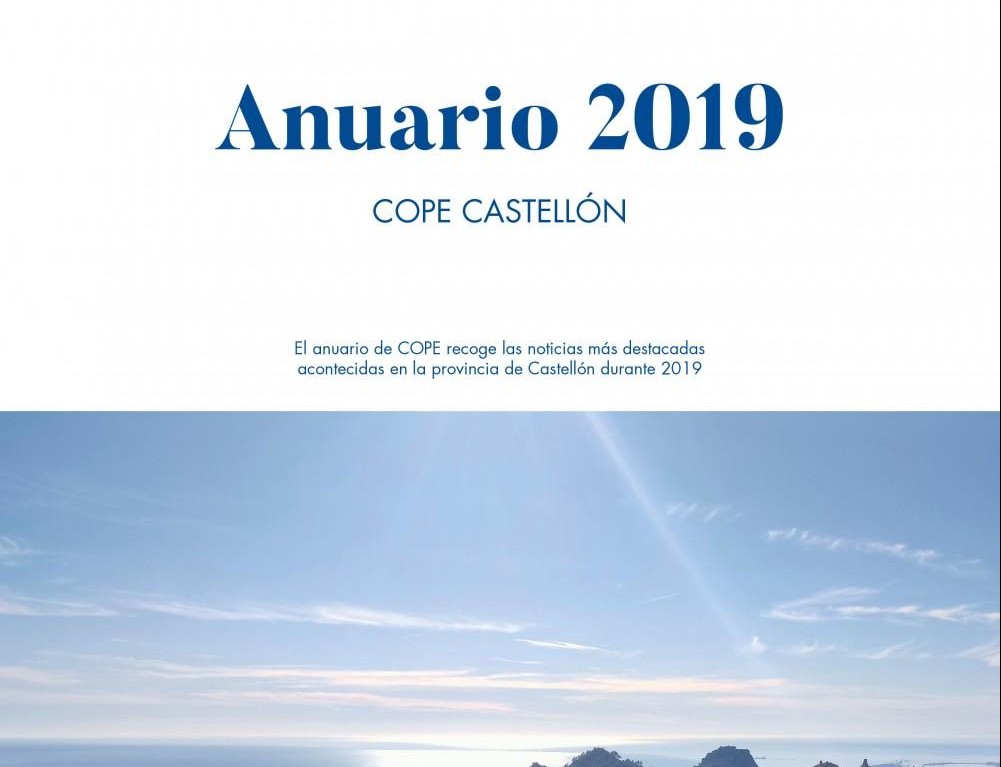 Anuario 2019

COPE CASTELLÓN

El anuario de COPE recoge las noticias más destacadas acontecidas en la provincia de Castellón durante 2019